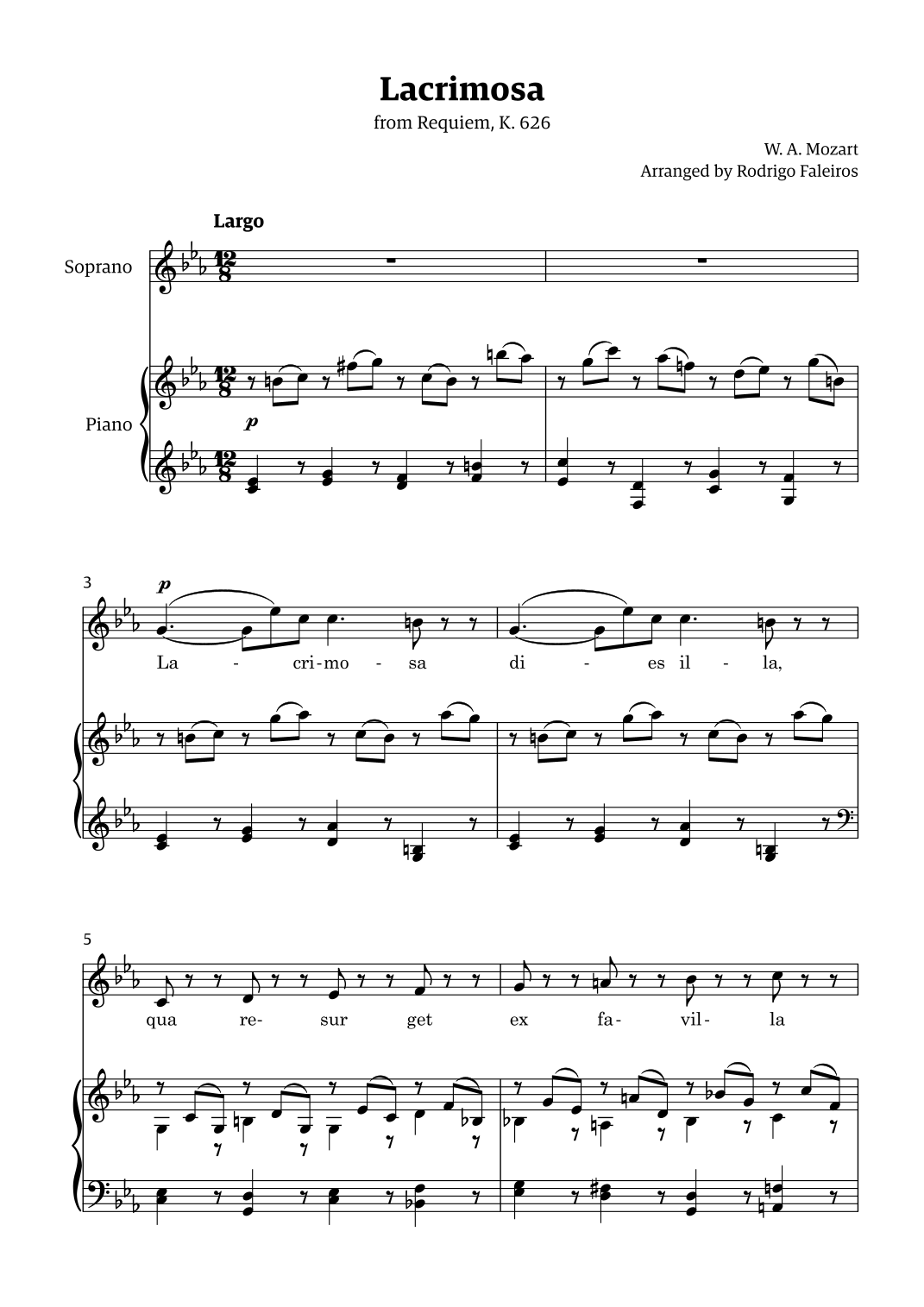 Lacrimosa
from Requiem, K. 626

W. A. Mozart
Arranged by Rodrigo Faleiros

Largo

Soprano

Piano

p

3

p

La - cri-mo - sa di - es il - la,

5

qua re- sur get ex fa- vil- la